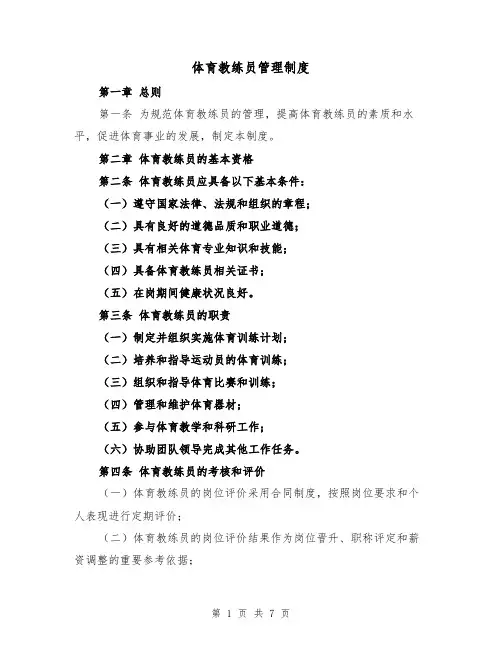 体育教练员管理制度

第一章 总则

第一条 为规范体育教练员的管理，提高体育教练员的素质和水平，促进体育事业的发展，制定本制度。

第二章 体育教练员的基本资格

第二条 体育教练员应具备以下基本条件：

（一）遵守国家法律、法规和组织的章程；

（二）具有良好的道德品质和职业道德；

（三）具有相关体育专业知识和技能；

（四）具备体育教练员相关证书；

（五）在岗期间健康状况良好。

第三条 体育教练员的职责

（一）制定并组织实施体育训练计划；

（二）培养和指导运动员的体育训练；

（三）组织和指导体育比赛和训练；

（四）管理和维护体育器材；

（五）参与体育教学和科研工作；

（六）协助团队领导完成其他工作任务。

第四条 体育教练员的考核和评价

（一）体育教练员的岗位评价采用合同制度，按照岗位要求和个人表现进行定期评价；

（二）体育教练员的岗位评价结果作为岗位晋升、职称评定和薪资调整的重要参考依据；

第 1 页 共 7 页